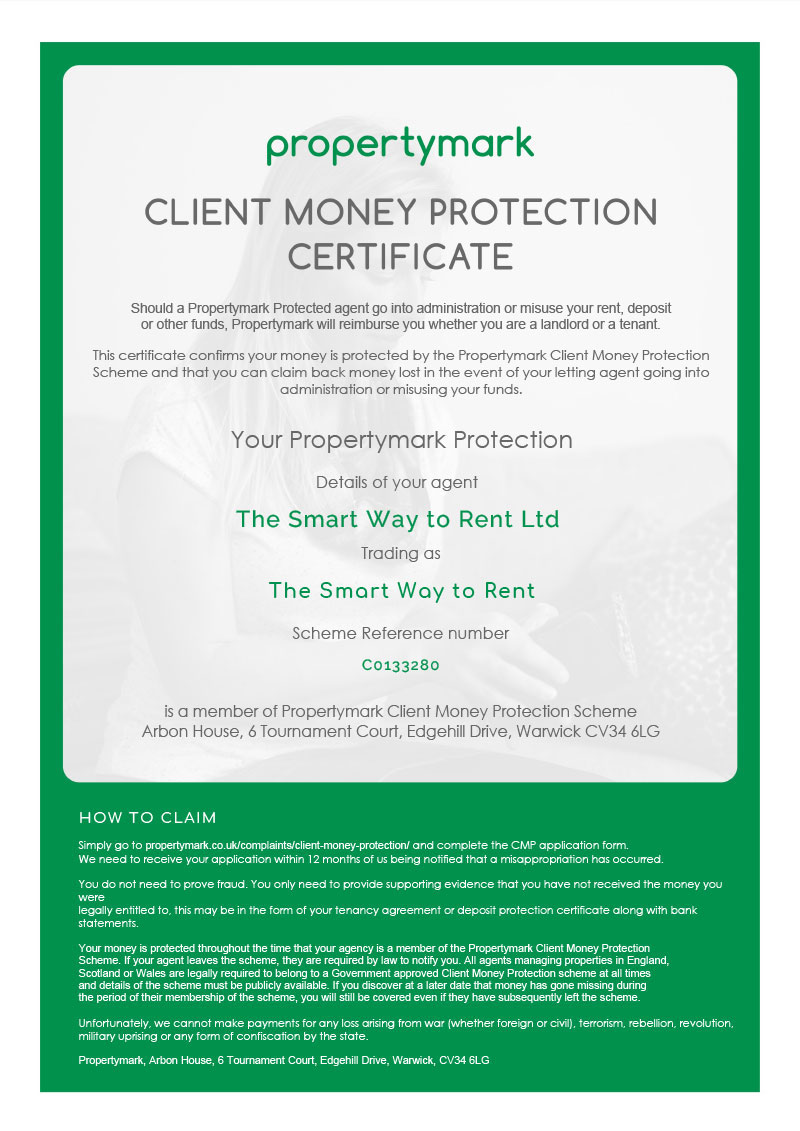 propertymark

CLIENT MONEY PROTECTION CERTIFICATE

Should a Propertymark Protected agent go into administration or misuse your rent, deposit or other funds, Propertymark will reimburse you whether you are a landlord or a tenant.

This certificate confirms your money is protected by the Propertymark Client Money Protection Scheme and that you can claim back money lost in the event of your letting agent going into administration or misusing your funds.

Your Propertymark Protection

Details of your agent

The Smart Way to Rent Ltd

Trading as

The Smart Way to Rent

Scheme Reference number

C0133280

is a member of Propertymark Client Money Protection Scheme
Arbon House, 6 Tournament Court, Edgehill Drive, Warwick CV34 6LG

HOW TO CLAIM

Simply go to propertymark.co.uk/complaints/client-money-protection/ and complete the CMP application form.
We need to receive your application within 12 months of us being notified that a misappropriation has occurred.

You do not need to prove fraud. You only need to provide supporting evidence that you have not received the money you were
legally entitled to, this may be in the form of your tenancy agreement or deposit protection certificate along with bank statements.

Your money is protected throughout the time that your agency is a member of the Propertymark Client Money Protection Scheme. If your agent leaves the scheme, they are required by law to notify you. All agents managing properties in England, Scotland or Wales are legally required to belong to a Government approved Client Money Protection scheme at all times and details of the scheme must be publicly available. If you discover at a later date that money has gone missing during the period of their membership of the scheme, you will still be covered even if they have subsequently left the scheme.

Unfortunately, we cannot make payments for any loss arising from war (whether foreign or civil), terrorism, rebellion, revolution, military uprising or any form of confiscation by the state.

Propertymark, Arbon House, 6 Tournament Court, Edgehill Drive, Warwick, CV34 6LG